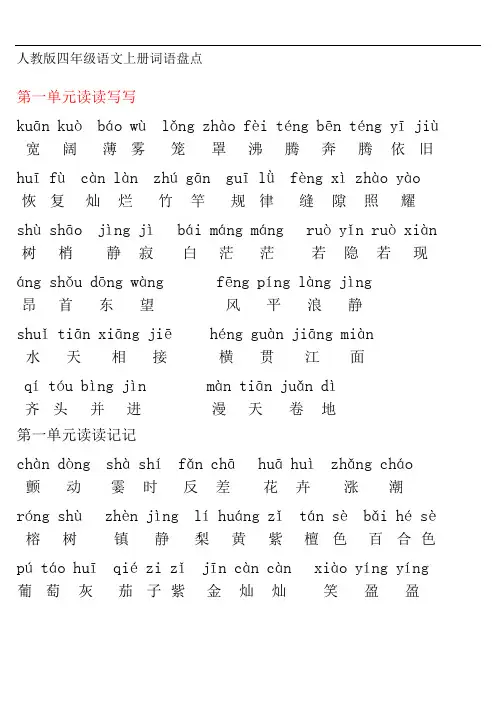 人教版四年级语文上册词语盘点

第一单元读读写写

kuān kuò báo wù lǒng zhào fèi téng bēn téng yī jiù
宽 阔 薄 雾 笼 罩 沸 腾 奔 腾 依 旧

huī fù càn làn zhú gān guī lǜ fèng xì zhào yào
恢 复 灿 烂 竹 竿 规 律 缝 隙 照 耀

shù shāo jìng jì bái máng máng ruò yǐn ruò xiàn
树 梢 静 寂 白 茫 茫 若 隐 若 现

áng shǒu dōng wàng fēng píng làng jìng
昂 首 东 望 风 平 浪 静

shuǐ tiān xiāng jiē héng guàn jiāng miàn
水 天 相 接 横 贯 江 面

qí tóu bìng jìn màn tiān juǎn dì
齐 头 并 进 漫 天 卷 地

第一单元读读记记

chàn dòng shà shí fǎn chā huā huì zhǎng cháo
颤 动 霎 时 反 差 花 卉 涨 潮

róng shù zhèn jìng lí huáng zǐ tán sè bǎi hé sè
榕 树 镇 静 梨 黄 紫 檀 色 百 合 色

pú táo huī qié zi zǐ jīn càn càn xiào yíng yíng
葡 萄 灰 茄 子 紫 金 灿 灿 笑 盈 盈